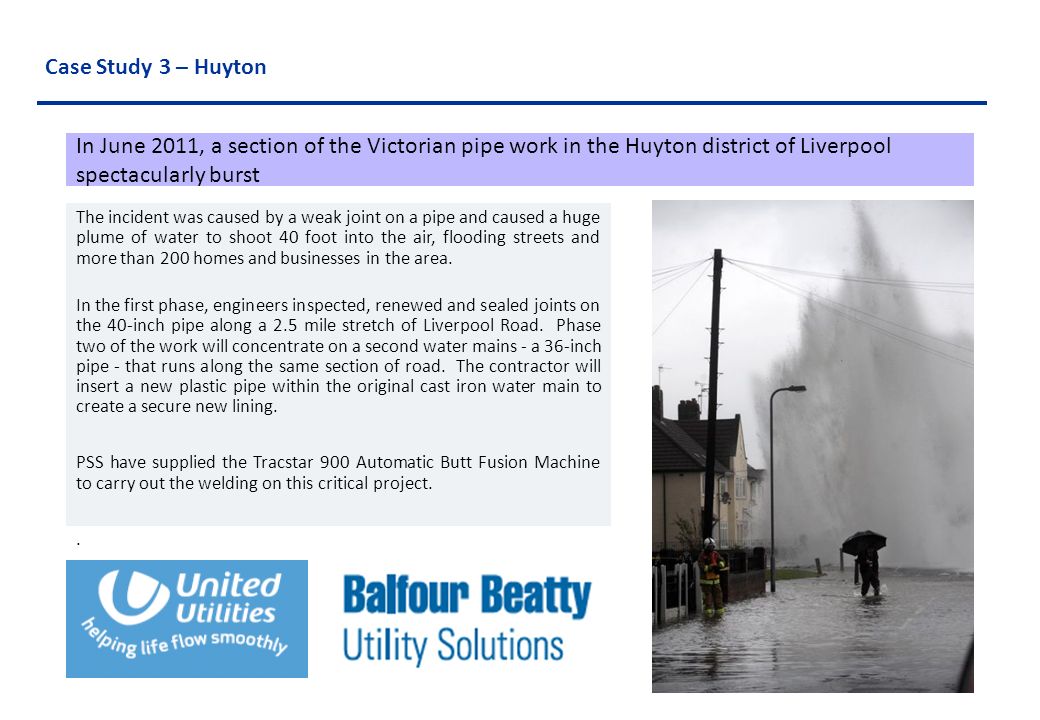 Case Study 3 – Huyton

In June 2011, a section of the Victorian pipe work in the Huyton district of Liverpool spectacularly burst

The incident was caused by a weak joint on a pipe and caused a huge plume of water to shoot 40 foot into the air, flooding streets and more than 200 homes and businesses in the area.

In the first phase, engineers inspected, renewed and sealed joints on the 40-inch pipe along a 2.5 mile stretch of Liverpool Road. Phase two of the work will concentrate on a second water mains - a 36-inch pipe - that runs along the same section of road. The contractor will insert a new plastic pipe within the original cast iron water main to create a secure new lining.

PSS have supplied the Tracstar 900 Automatic Butt Fusion Machine to carry out the welding on this critical project.

.

United Utilities
helping life flow smoothly

Balfour Beatty
Utility Solutions